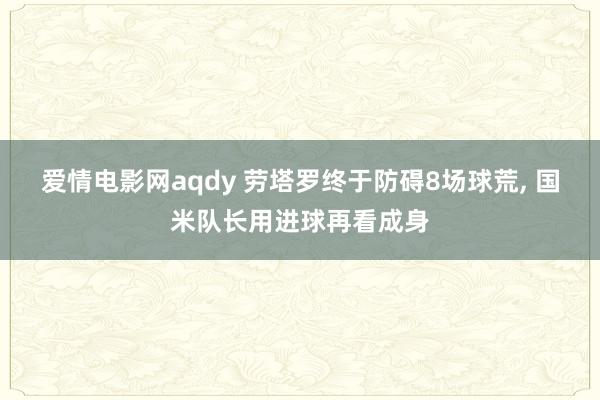 爱情电影网aqdy 劳塔罗终于防碍8场球荒, 国米队长用进球再看成身